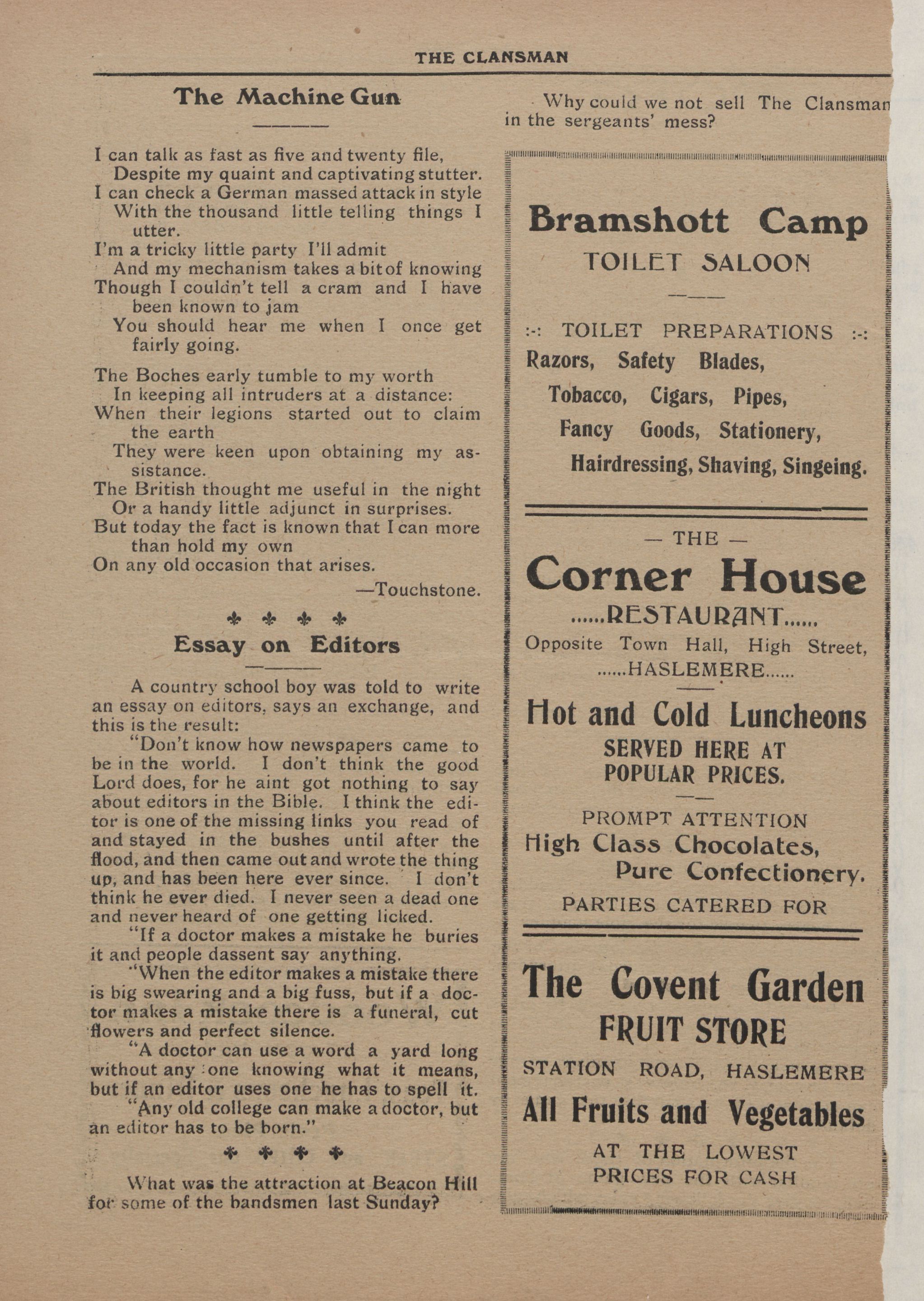 THE CLANSMAN

The Machine Gun

I can talk as fast as five and twenty file,
Despite my quaint and captivating stutter.
I can check a German massed attack in style
With the thousand little telling things I utter.
I'm a tricky little party I'll admit
And my mechanism takes a bit of knowing
Though I couldn't tell a cram and I have been known to jam
You should hear me when I once get fairly going.

The Boches early tumble to my worth
In keeping all intruders at a distance:
When their legions started out to claim the earth
They were keen upon obtaining my assistance.
The British thought me useful in the night
Or a handy little adjunct in surprises.
But today the fact is known that I can more than hold my own
On any old occasion that arises.
—Touchstone.

Essay on Editors

A country school boy was told to write an essay on editors, says an exchange, and this is the result:

"Don't know how newspapers came to be in the world. I don't think the good Lord does, for he aint got nothing to say about editors in the Bible. I think the editor is one of the missing links you read of and stayed in the bushes until after the flood, and then came out and wrote the thing up, and has been here ever since. I don't think he ever died. I never seen a dead one and never heard of one getting licked.

"If a doctor makes a mistake he buries it and people dassent say anything.

"When the editor makes a mistake there is big swearing and a big fuss, but if a doctor makes a mistake there is a funeral, cut flowers and perfect silence.

"A doctor can use a word a yard long without any one knowing what it means, but if an editor uses one he has to spell it.

"Any old college can make a doctor, but an editor has to be born."

What was the attraction at Beacon Hill for some of the bandsmen last Sunday?

Why could we not sell The Clansman in the sergeants' mess?

Bramshott Camp
TOILET SALOON

:-: TOILET PREPARATIONS :-:
Razors, Safety Blades,
Tobacco, Cigars, Pipes,
Fancy Goods, Stationery,
Hairdressing, Shaving, Singeing.

— THE —
Corner House
......RESTAURANT......
Opposite Town Hall, High Street,
......HASLEMERE......

Hot and Cold Luncheons
SERVED HERE AT
POPULAR PRICES.

PROMPT ATTENTION
High Class Chocolates,
Pure Confectionery.
PARTIES CATERED FOR

The Covent Garden
FRUIT STORE
STATION ROAD, HASLEMERE
All Fruits and Vegetables
AT THE LOWEST
PRICES FOR CASH